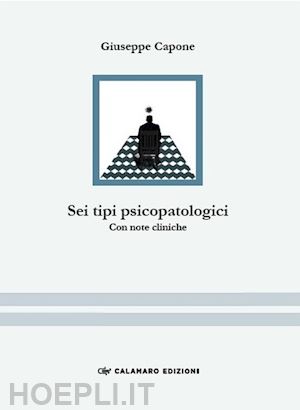 Giuseppe Capone

Sei tipi psicopatologici
Con note cliniche

CALAMARO EDIZIONI

HOEPLI.IT